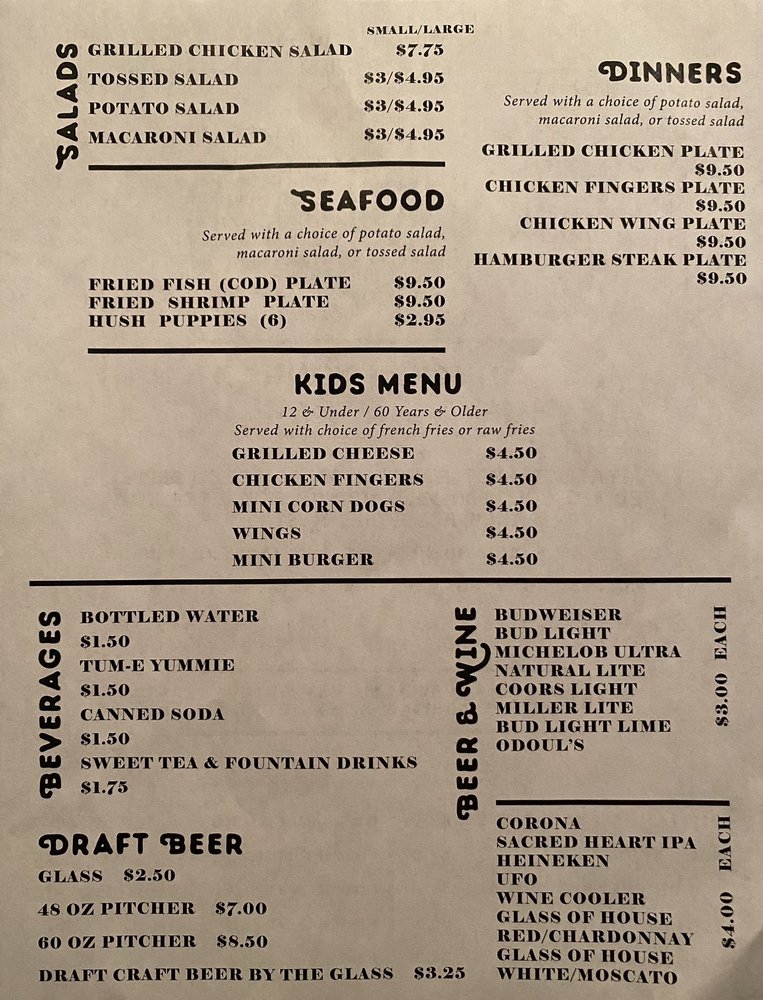 SALADS

SMALL/LARGE

GRILLED CHICKEN SALAD $7.75
TOSSED SALAD $3/$4.95
POTATO SALAD $3/$4.95
MACARONI SALAD $3/$4.95

SEAFOOD

Served with a choice of potato salad, macaroni salad, or tossed salad

FRIED FISH (COD) PLATE $9.50
FRIED SHRIMP PLATE $9.50
HUSH PUPPIES (6) $2.95

DINNERS

Served with a choice of potato salad, macaroni salad, or tossed salad

GRILLED CHICKEN PLATE
$9.50
CHICKEN FINGERS PLATE
$9.50
CHICKEN WING PLATE
$9.50
HAMBURGER STEAK PLATE
$9.50

KIDS MENU

12 & Under / 60 Years & Older
Served with choice of french fries or raw fries

GRILLED CHEESE $4.50
CHICKEN FINGERS $4.50
MINI CORN DOGS $4.50
WINGS $4.50
MINI BURGER $4.50

BEVERAGES

BOTTLED WATER
$1.50
TUM-E YUMMIE
$1.50
CANNED SODA
$1.50
SWEET TEA & FOUNTAIN DRINKS
$1.75

DRAFT BEER

GLASS $2.50
48 OZ PITCHER $7.00
60 OZ PITCHER $8.50
DRAFT CRAFT BEER BY THE GLASS $3.25

BEER & WINE

BUDWEISER
BUD LIGHT
MICHELOB ULTRA
NATURAL LITE
COORS LIGHT
MILLER LITE
BUD LIGHT LIME
ODOUL'S

$3.00 EACH

CORONA
SACRED HEART IPA
HEINEKEN
UFO
WINE COOLER
GLASS OF HOUSE RED/CHARDONNAY
GLASS OF HOUSE WHITE/MOSCATO

$4.00 EACH